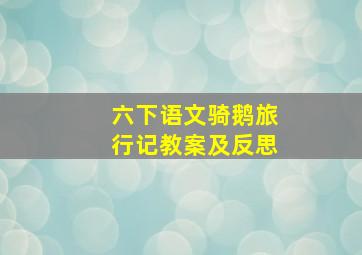 六下语文骑鹅旅行记教案及反思